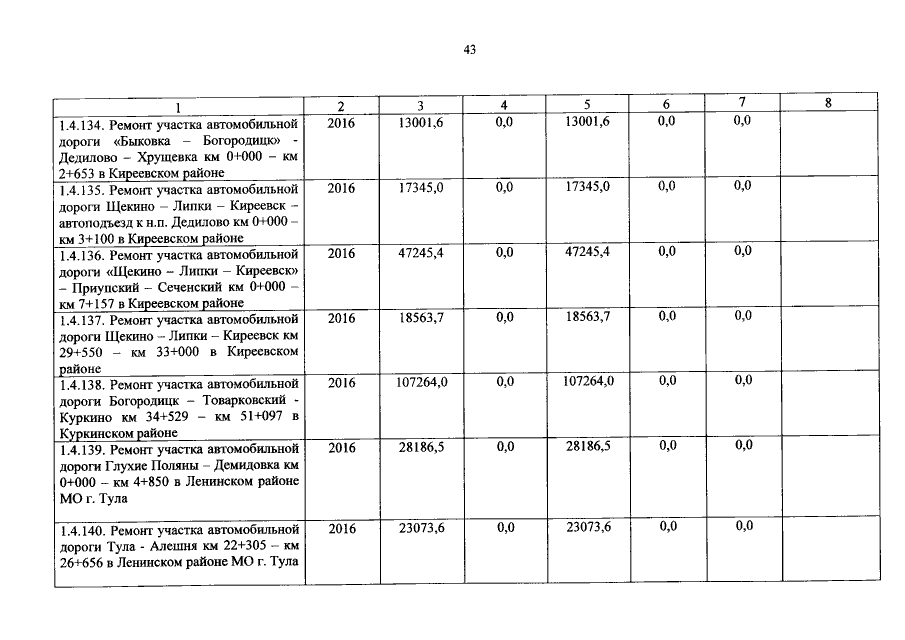 43

| 1 | 2 | 3 | 4 | 5 | 6 | 7 | 8 |
|---|---|---|---|---|---|---|---|
| 1.4.134. Ремонт участка автомобильной дороги «Быковка – Богородицк» - Дедилово – Хрущевка км 0+000 – км 2+653 в Киреевском районе | 2016 | 13001,6 | 0,0 | 13001,6 | 0,0 | 0,0 | |
| 1.4.135. Ремонт участка автомобильной дороги Щекино – Липки – Киреевск – автоподъезд к н.п. Дедилово км 0+000 – км 3+100 в Киреевском районе | 2016 | 17345,0 | 0,0 | 17345,0 | 0,0 | 0,0 | |
| 1.4.136. Ремонт участка автомобильной дороги «Щекино – Липки – Киреевск» – Приупский – Сеченский км 0+000 – км 7+157 в Киреевском районе | 2016 | 47245,4 | 0,0 | 47245,4 | 0,0 | 0,0 | |
| 1.4.137. Ремонт участка автомобильной дороги Щекино – Липки – Киреевск км 29+550 – км 33+000 в Киреевском районе | 2016 | 18563,7 | 0,0 | 18563,7 | 0,0 | 0,0 | |
| 1.4.138. Ремонт участка автомобильной дороги Богородицк – Товарковский - Куркино км 34+529 – км 51+097 в Куркинском районе | 2016 | 107264,0 | 0,0 | 107264,0 | 0,0 | 0,0 | |
| 1.4.139. Ремонт участка автомобильной дороги Глухие Поляны – Демидовка км 0+000 – км 4+850 в Ленинском районе МО г. Тула | 2016 | 28186,5 | 0,0 | 28186,5 | 0,0 | 0,0 | |
| 1.4.140. Ремонт участка автомобильной дороги Тула - Алешня км 22+305 – км 26+656 в Ленинском районе МО г. Тула | 2016 | 23073,6 | 0,0 | 23073,6 | 0,0 | 0,0 | |